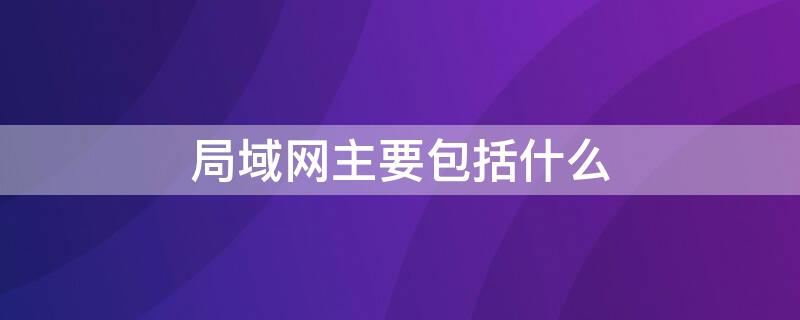 局域网主要包括什么